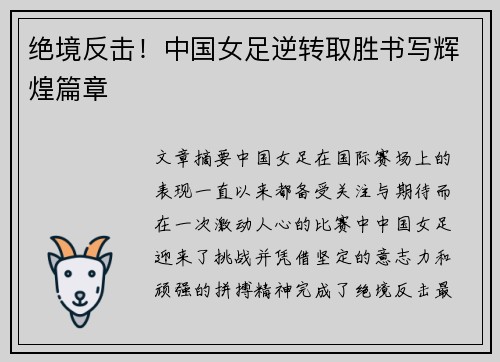 绝境反击！中国女足逆转取胜书写辉煌篇章

文章摘要中国女足在国际赛场上的表现一直以来都备受关注与期待而在一次激动人心的比赛中中国女足迎来了挑战并凭借坚定的意志力和顽强的拼搏精神完成了绝境反击最